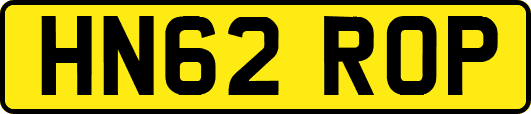 HN62 ROP